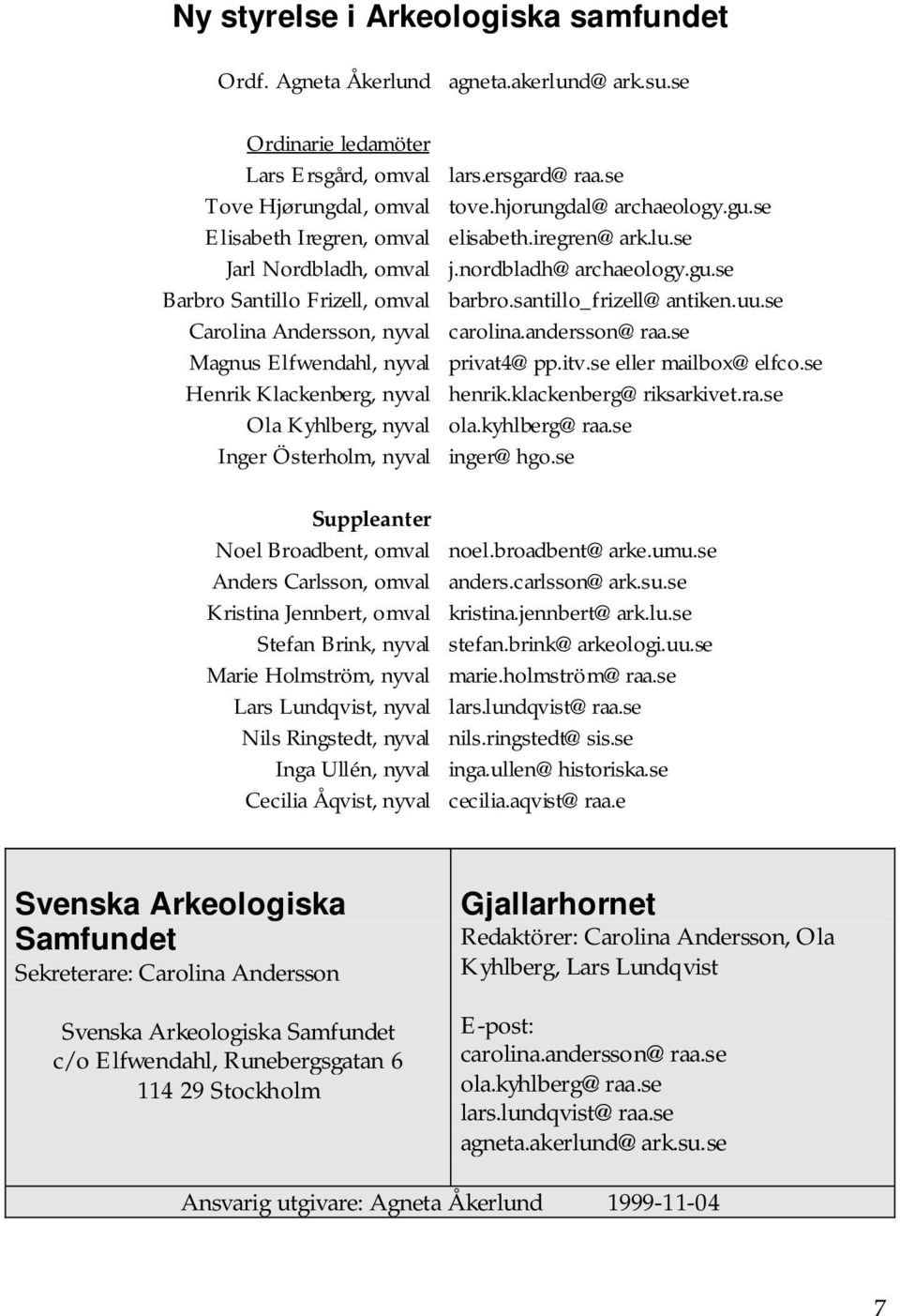 Ny styrelse i Arkeologiska samfundet

Ordf. Agneta Åkerlund agneta.akerlund@ ark.su.se

Ordinarie ledamöter
Lars Ersgård, omval lars.ersgard@ raa.se
Tove Hjørungdal, omval tove.hjorungdal@ archaeology.gu.se
Elisabeth Iregren, omval elisabeth.iregren@ ark.lu.se
Jarl Nordbladh, omval j.nordbladh@ archaeology.gu.se
Barbro Santillo Frizell, omval barbro.santillo_frizell@ antiken.uu.se
Carolina Andersson, nyval carolina.andersson@ raa.se
Magnus Elfwendahl, nyval privat4@ pp.itv.se eller mailbox@ elfco.se
Henrik Klackenberg, nyval henrik.klackenberg@ riksarkivet.ra.se
Ola Kyhlberg, nyval ola.kyhlberg@ raa.se
Inger Österholm, nyval inger@ hgo.se

Suppleanter
Noel Broadbent, omval noel.broadbent@ arke.umu.se
Anders Carlsson, omval anders.carlsson@ ark.su.se
Kristina Jennbert, omval kristina.jennbert@ ark.lu.se
Stefan Brink, nyval stefan.brink@ arkeologi.uu.se
Marie Holmström, nyval marie.holmström@ raa.se
Lars Lundqvist, nyval lars.lundqvist@ raa.se
Nils Ringstedt, nyval nils.ringstedt@ sis.se
Inga Ullén, nyval inga.ullen@ historiska.se
Cecilia Åqvist, nyval cecilia.aqvist@ raa.e

Svenska Arkeologiska Samfundet
Sekreterare: Carolina Andersson

Svenska Arkeologiska Samfundet
c/o Elfwendahl, Runebergsgatan 6
114 29 Stockholm

Gjallarhornet
Redaktörer: Carolina Andersson, Ola Kyhlberg, Lars Lundqvist

E-post:
carolina.andersson@ raa.se
ola.kyhlberg@ raa.se
lars.lundqvist@ raa.se
agneta.akerlund@ ark.su.se

Ansvarig utgivare: Agneta Åkerlund 1999-11-04

7